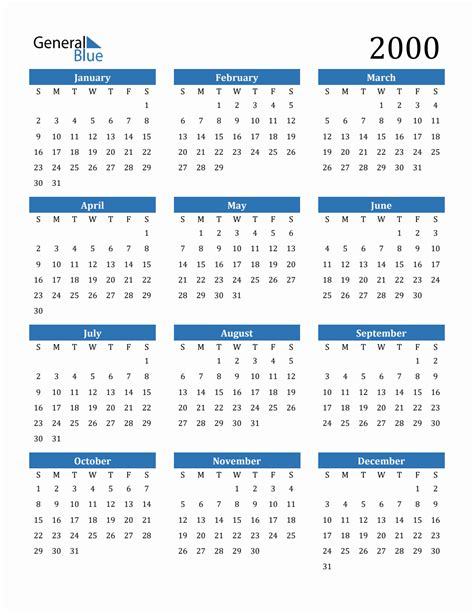 General Blue

2000

January

| S | M | T | W | T | F | S |
|---|---|---|---|---|---|---|
| | | | | | | 1 |
| 2 | 3 | 4 | 5 | 6 | 7 | 8 |
| 9 | 10 | 11 | 12 | 13 | 14 | 15 |
| 16 | 17 | 18 | 19 | 20 | 21 | 22 |
| 23 | 24 | 25 | 26 | 27 | 28 | 29 |
| 30 | 31 | | | | | |

February

| S | M | T | W | T | F | S |
|---|---|---|---|---|---|---|
| | | 1 | 2 | 3 | 4 | 5 |
| 6 | 7 | 8 | 9 | 10 | 11 | 12 |
| 13 | 14 | 15 | 16 | 17 | 18 | 19 |
| 20 | 21 | 22 | 23 | 24 | 25 | 26 |
| 27 | 28 | 29 | | | | |

March

| S | M | T | W | T | F | S |
|---|---|---|---|---|---|---|
| | | | 1 | 2 | 3 | 4 |
| 5 | 6 | 7 | 8 | 9 | 10 | 11 |
| 12 | 13 | 14 | 15 | 16 | 17 | 18 |
| 19 | 20 | 21 | 22 | 23 | 24 | 25 |
| 26 | 27 | 28 | 29 | 30 | 31 | |

April

| S | M | T | W | T | F | S |
|---|---|---|---|---|---|---|
| | | | | | | 1 |
| 2 | 3 | 4 | 5 | 6 | 7 | 8 |
| 9 | 10 | 11 | 12 | 13 | 14 | 15 |
| 16 | 17 | 18 | 19 | 20 | 21 | 22 |
| 23 | 24 | 25 | 26 | 27 | 28 | 29 |
| 30 | | | | | | |

May

| S | M | T | W | T | F | S |
|---|---|---|---|---|---|---|
| | 1 | 2 | 3 | 4 | 5 | 6 |
| 7 | 8 | 9 | 10 | 11 | 12 | 13 |
| 14 | 15 | 16 | 17 | 18 | 19 | 20 |
| 21 | 22 | 23 | 24 | 25 | 26 | 27 |
| 28 | 29 | 30 | 31 | | | |

June

| S | M | T | W | T | F | S |
|---|---|---|---|---|---|---|
| | | | | 1 | 2 | 3 |
| 4 | 5 | 6 | 7 | 8 | 9 | 10 |
| 11 | 12 | 13 | 14 | 15 | 16 | 17 |
| 18 | 19 | 20 | 21 | 22 | 23 | 24 |
| 25 | 26 | 27 | 28 | 29 | 30 | |

July

| S | M | T | W | T | F | S |
|---|---|---|---|---|---|---|
| | | | | | | 1 |
| 2 | 3 | 4 | 5 | 6 | 7 | 8 |
| 9 | 10 | 11 | 12 | 13 | 14 | 15 |
| 16 | 17 | 18 | 19 | 20 | 21 | 22 |
| 23 | 24 | 25 | 26 | 27 | 28 | 29 |
| 30 | 31 | | | | | |

August

| S | M | T | W | T | F | S |
|---|---|---|---|---|---|---|
| | | 1 | 2 | 3 | 4 | 5 |
| 6 | 7 | 8 | 9 | 10 | 11 | 12 |
| 13 | 14 | 15 | 16 | 17 | 18 | 19 |
| 20 | 21 | 22 | 23 | 24 | 25 | 26 |
| 27 | 28 | 29 | 30 | 31 | | |

September

| S | M | T | W | T | F | S |
|---|---|---|---|---|---|---|
| | | | | | 1 | 2 |
| 3 | 4 | 5 | 6 | 7 | 8 | 9 |
| 10 | 11 | 12 | 13 | 14 | 15 | 16 |
| 17 | 18 | 19 | 20 | 21 | 22 | 23 |
| 24 | 25 | 26 | 27 | 28 | 29 | 30 |

October

| S | M | T | W | T | F | S |
|---|---|---|---|---|---|---|
| 1 | 2 | 3 | 4 | 5 | 6 | 7 |
| 8 | 9 | 10 | 11 | 12 | 13 | 14 |
| 15 | 16 | 17 | 18 | 19 | 20 | 21 |
| 22 | 23 | 24 | 25 | 26 | 27 | 28 |
| 29 | 30 | 31 | | | | |

November

| S | M | T | W | T | F | S |
|---|---|---|---|---|---|---|
| | | | 1 | 2 | 3 | 4 |
| 5 | 6 | 7 | 8 | 9 | 10 | 11 |
| 12 | 13 | 14 | 15 | 16 | 17 | 18 |
| 19 | 20 | 21 | 22 | 23 | 24 | 25 |
| 26 | 27 | 28 | 29 | 30 | | |

December

| S | M | T | W | T | F | S |
|---|---|---|---|---|---|---|
| | | | | | 1 | 2 |
| 3 | 4 | 5 | 6 | 7 | 8 | 9 |
| 10 | 11 | 12 | 13 | 14 | 15 | 16 |
| 17 | 18 | 19 | 20 | 21 | 22 | 23 |
| 24 | 25 | 26 | 27 | 28 | 29 | 30 |
| 31 | | | | | | |